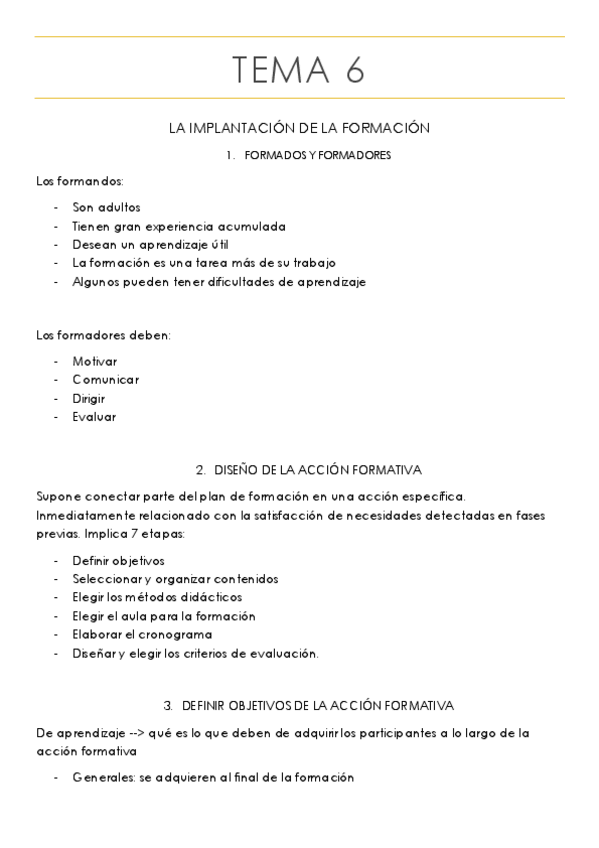 TEMA 6

LA IMPLANTACIÓN DE LA FORMACIÓN

1. FORMADOS Y FORMADORES

Los formandos:

- Son adultos
- Tienen gran experiencia acumulada
- Desean un aprendizaje útil
- La formación es una tarea más de su trabajo
- Algunos pueden tener dificultades de aprendizaje

Los formadores deben:

- Motivar
- Comunicar
- Dirigir
- Evaluar

2. DISEÑO DE LA ACCIÓN FORMATIVA

Supone conectar parte del plan de formación en una acción específica. Inmediatamente relacionado con la satisfacción de necesidades detectadas en fases previas. Implica 7 etapas:

- Definir objetivos
- Seleccionar y organizar contenidos
- Elegir los métodos didácticos
- Elegir el aula para la formación
- Elaborar el cronograma
- Diseñar y elegir los criterios de evaluación.

3. DEFINIR OBJETIVOS DE LA ACCIÓN FORMATIVA

De aprendizaje --> qué es lo que deben de adquirir los participantes a lo largo de la acción formativa

- Generales: se adquieren al final de la formación